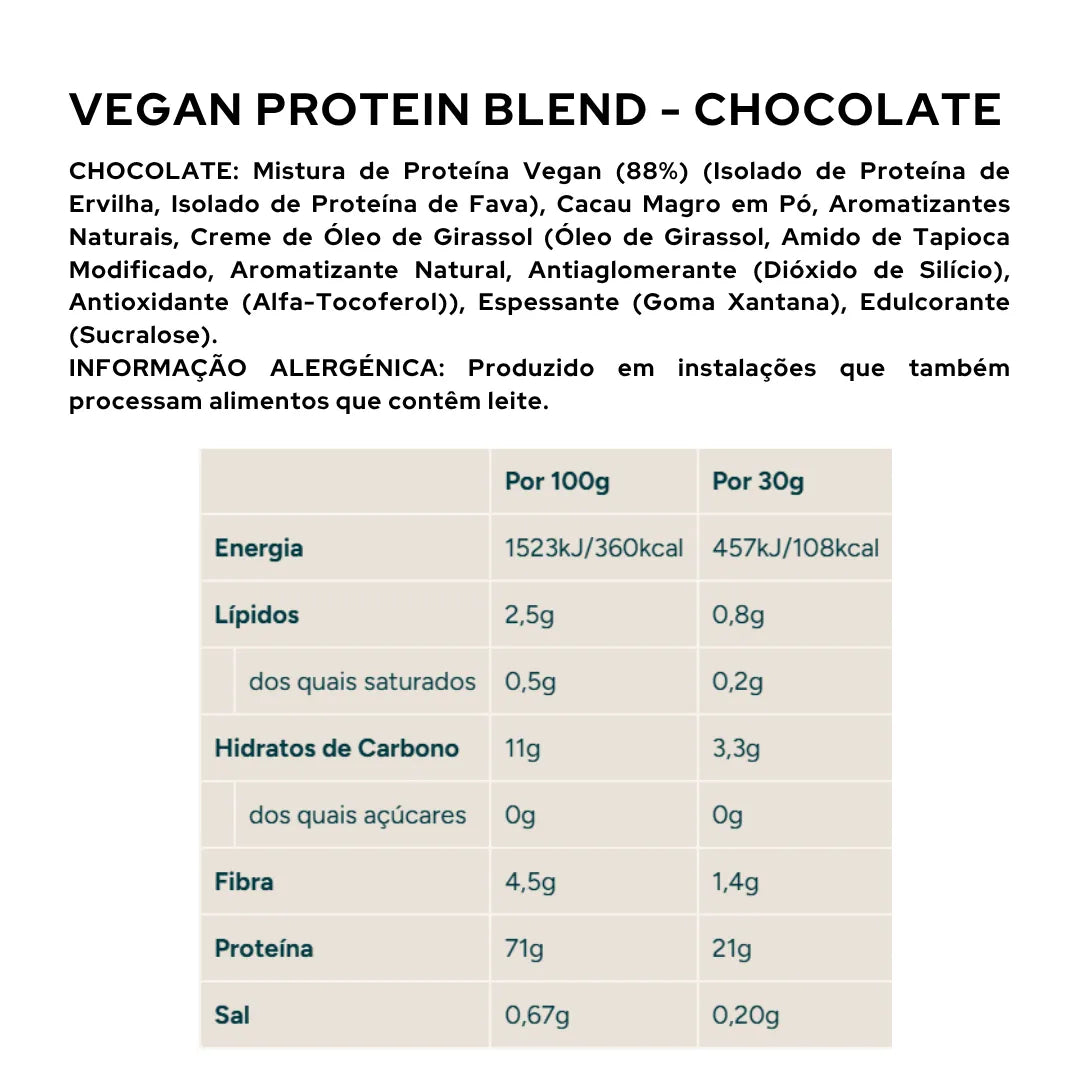 VEGAN PROTEIN BLEND - CHOCOLATE

CHOCOLATE: Mistura de Proteína Vegan (88%) (Isolado de Proteína de Ervilha, Isolado de Proteína de Fava), Cacau Magro em Pó, Aromatizantes Naturais, Creme de Óleo de Girassol (Óleo de Girassol, Amido de Tapioca Modificado, Aromatizante Natural, Antiaglomerante (Dióxido de Silício), Antioxidante (Alfa-Tocoferol)), Espessante (Goma Xantana), Edulcorante (Sucralose).
INFORMAÇÃO ALERGÉNICA: Produzido em instalações que também processam alimentos que contêm leite.

| | Por 100g | Por 30g |
|---|---|---|
| Energia | 1523kJ/360kcal | 457kJ/108kcal |
| Lípidos | 2,5g | 0,8g |
| dos quais saturados | 0,5g | 0,2g |
| Hidratos de Carbono | 11g | 3,3g |
| dos quais açúcares | 0g | 0g |
| Fibra | 4,5g | 1,4g |
| Proteína | 71g | 21g |
| Sal | 0,67g | 0,20g |